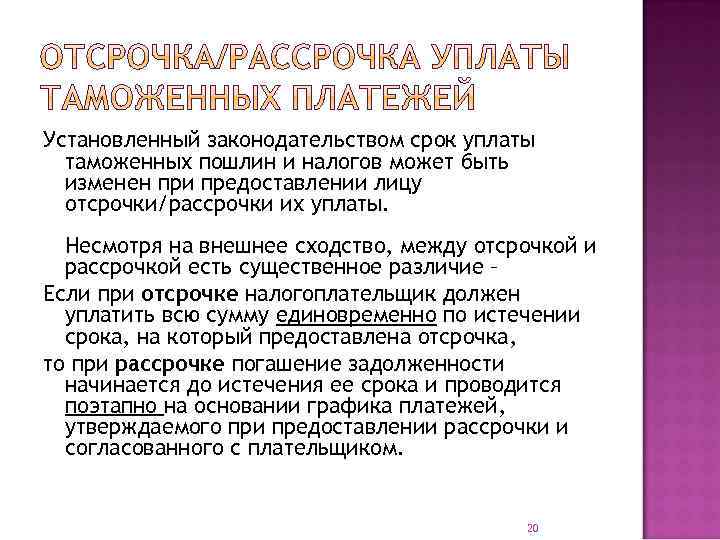 ОТСРОЧКА/РАССРОЧКА УПЛАТЫ ТАМОЖЕННЫХ ПЛАТЕЖЕЙ

Установленный законодательством срок уплаты таможенных пошлин и налогов может быть изменен при предоставлении лицу отсрочки/рассрочки их уплаты.

Несмотря на внешнее сходство, между отсрочкой и рассрочкой есть существенное различие –

Если при отсрочке налогоплательщик должен уплатить всю сумму единовременно по истечении срока, на который предоставлена отсрочка,

то при рассрочке погашение задолженности начинается до истечения ее срока и проводится поэтапно на основании графика платежей, утверждаемого при предоставлении рассрочки и согласованного с плательщиком.

20